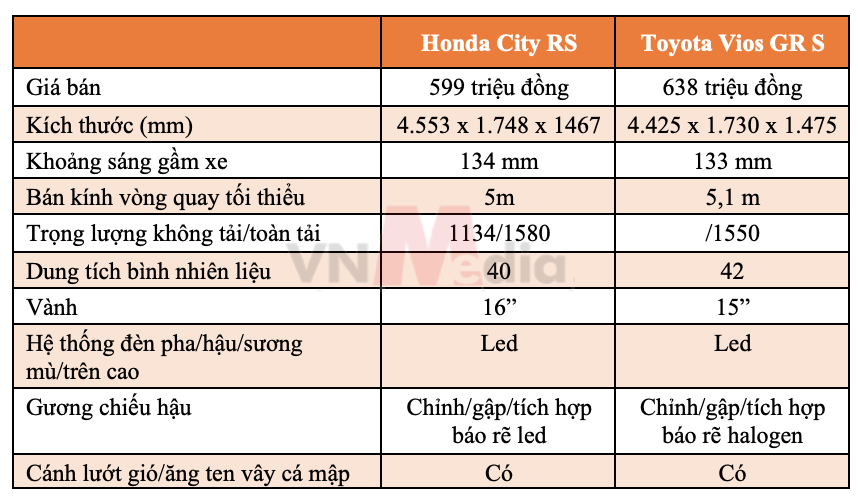 | | Honda City RS | Toyota Vios GR S |
|---|---|---|
| Giá bán | 599 triệu đồng | 638 triệu đồng |
| Kích thước (mm) | 4.553 x 1.748 x 1467 | 4.425 x 1.730 x 1.475 |
| Khoảng sáng gầm xe | 134 mm | 133 mm |
| Bán kính vòng quay tối thiểu | 5m | 5,1 m |
| Trọng lượng không tải/toàn tải | 1134/1580 | /1550 |
| Dung tích bình nhiên liệu | 40 | 42 |
| Vành | 16” | 15” |
| Hệ thống đèn pha/hậu/sương mù/trên cao | Led | Led |
| Gương chiếu hậu | Chỉnh/gập/tích hợp báo rẽ led | Chỉnh/gập/tích hợp báo rẽ halogen |
| Cánh lướt gió/ăng ten vây cá mập | Có | Có |

VNMedia